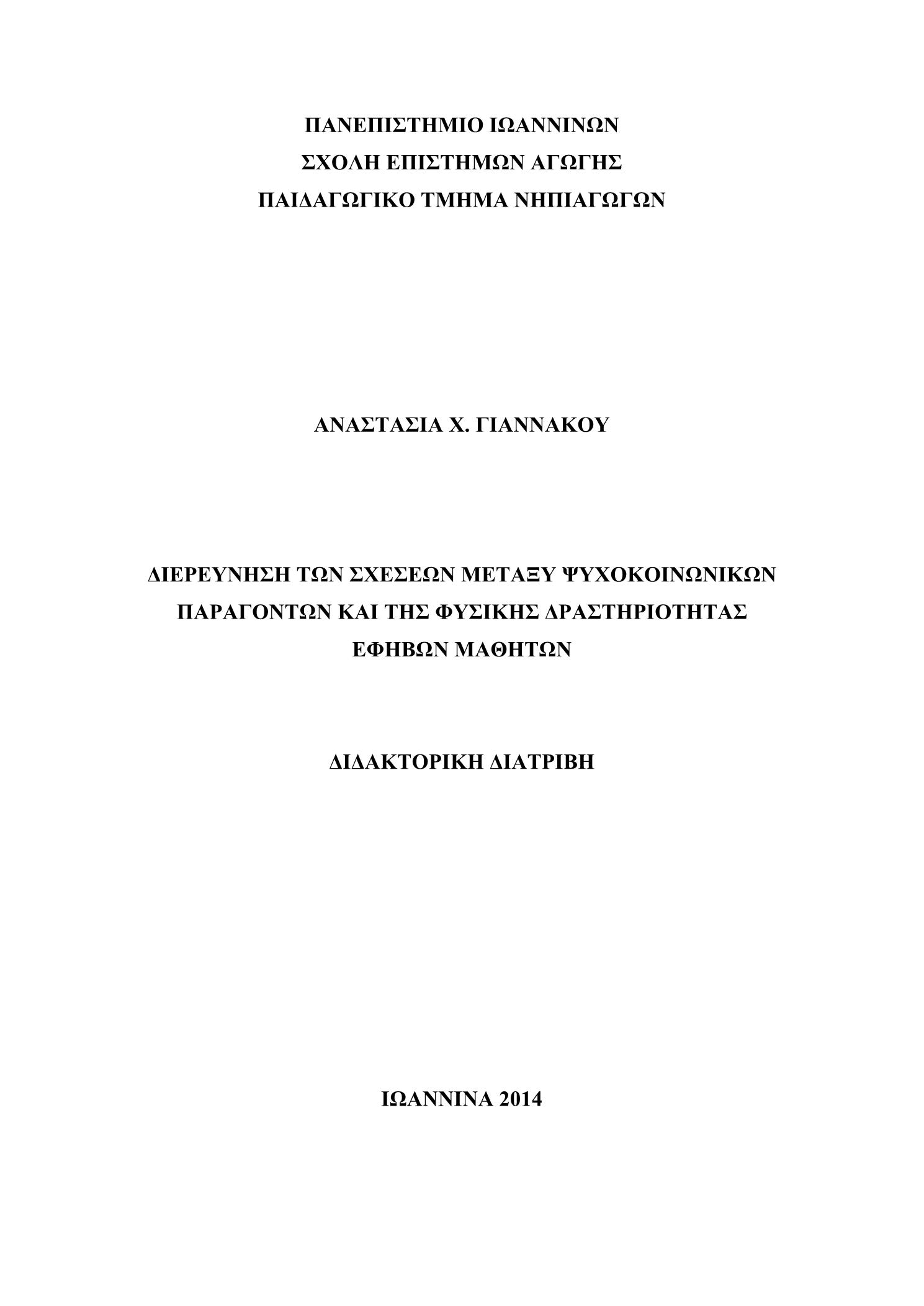 ΠΑΝΕΠΙΣΤΗΜΙΟ ΙΩΑΝΝΙΝΩΝ
ΣΧΟΛΗ ΕΠΙΣΤΗΜΩΝ ΑΓΩΓΗΣ
ΠΑΙΔΑΓΩΓΙΚΟ ΤΜΗΜΑ ΝΗΠΙΑΓΩΓΩΝ

ΑΝΑΣΤΑΣΙΑ Χ. ΓΙΑΝΝΑΚΟΥ

ΔΙΕΡΕΥΝΗΣΗ ΤΩΝ ΣΧΕΣΕΩΝ ΜΕΤΑΞΥ ΨΥΧΟΚΟΙΝΩΝΙΚΩΝ ΠΑΡΑΓΟΝΤΩΝ ΚΑΙ ΤΗΣ ΦΥΣΙΚΗΣ ΔΡΑΣΤΗΡΙΟΤΗΤΑΣ ΕΦΗΒΩΝ ΜΑΘΗΤΩΝ

ΔΙΔΑΚΤΟΡΙΚΗ ΔΙΑΤΡΙΒΗ

ΙΩΑΝΝΙΝΑ 2014